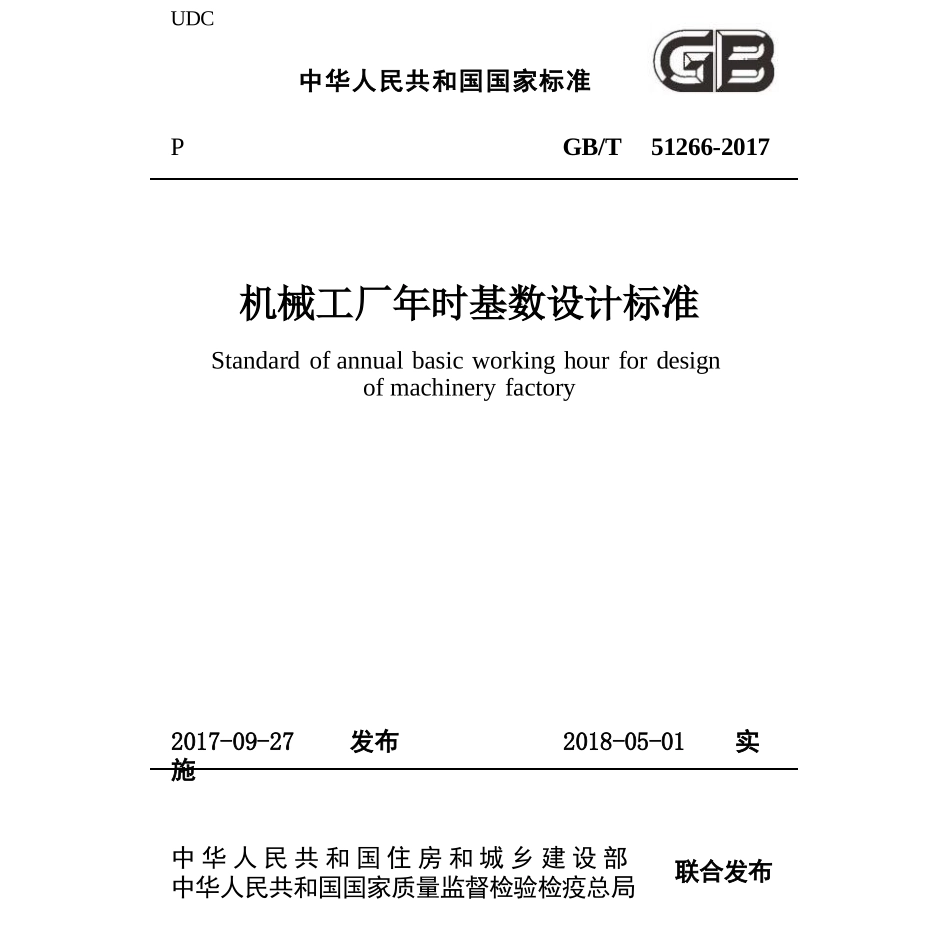 UDC

中华人民共和国国家标准

GB

P GB/T 51266-2017

机械工厂年时基数设计标准

Standard of annual basic working hour for design of machinery factory

2017-09-27 发布 2018-05-01 实施

中华人民共和国住房和城乡建设部
中华人民共和国国家质量监督检验检疫总局 联合发布